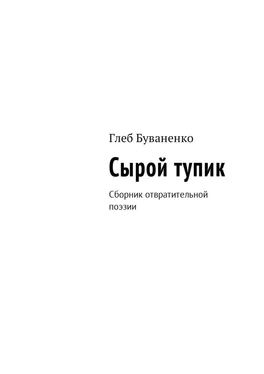 Глеб Буваненко

Сырой тупик

Сборник отвратительной поэзии